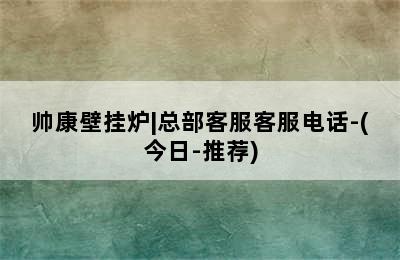 帅康壁挂炉|总部客服客服电话-(今日-推荐)